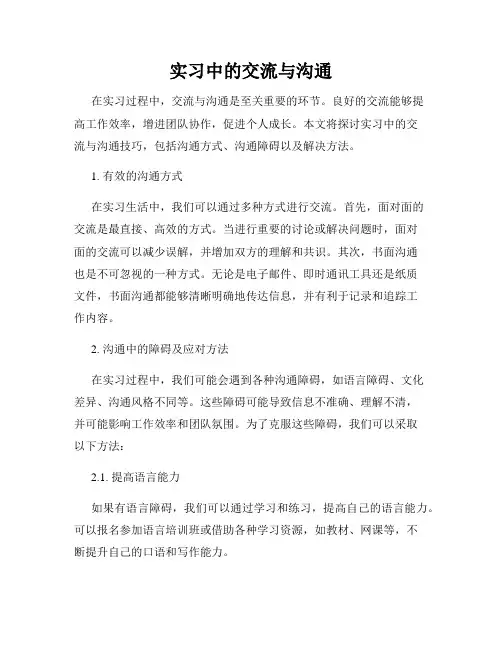 实习中的交流与沟通

在实习过程中，交流与沟通是至关重要的环节。良好的交流能够提高工作效率，增进团队协作，促进个人成长。本文将探讨实习中的交流与沟通技巧，包括沟通方式、沟通障碍以及解决方法。

1. 有效的沟通方式

在实习生活中，我们可以通过多种方式进行交流。首先，面对面的交流是最直接、高效的方式。当进行重要的讨论或解决问题时，面对面的交流可以减少误解，并增加双方的理解和共识。其次，书面沟通也是不可忽视的一种方式。无论是电子邮件、即时通讯工具还是纸质文件，书面沟通都能够清晰明确地传达信息，并有利于记录和追踪工作内容。

2. 沟通中的障碍及应对方法

在实习过程中，我们可能会遇到各种沟通障碍，如语言障碍、文化差异、沟通风格不同等。这些障碍可能导致信息不准确、理解不清，并可能影响工作效率和团队氛围。为了克服这些障碍，我们可以采取以下方法：

2.1. 提高语言能力

如果有语言障碍，我们可以通过学习和练习，提高自己的语言能力。可以报名参加语言培训班或借助各种学习资源，如教材、网课等，不断提升自己的口语和写作能力。